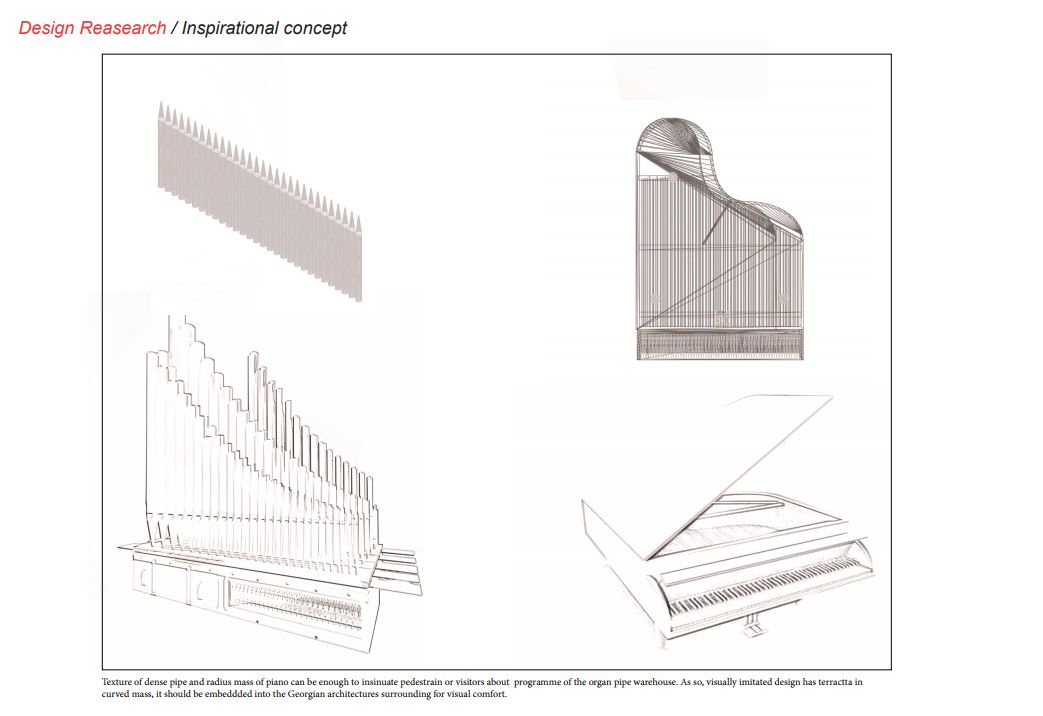 Design Reasearch / Inspirational concept

Texture of dense pipe and radius mass of piano can be enough to insinuate pedestrain or visitors about programme of the organ pipe warehouse. As so, visually imitated design has terractta in curved mass, it should be embeddded into the Georgian architectures surrounding for visual comfort.